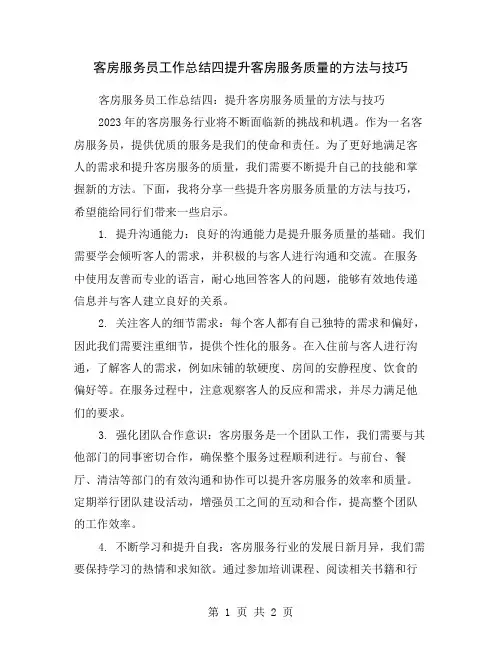 客房服务员工作总结四提升客房服务质量的方法与技巧

客房服务员工作总结四：提升客房服务质量的方法与技巧

2023年的客房服务行业将不断面临新的挑战和机遇。作为一名客房服务员，提供优质的服务是我们的使命和责任。为了更好地满足客人的需求和提升客房服务的质量，我们需要不断提升自己的技能和掌握新的方法。下面，我将分享一些提升客房服务质量的方法与技巧，希望能给同行们带来一些启示。

1. 提升沟通能力：良好的沟通能力是提升服务质量的基础。我们需要学会倾听客人的需求，并积极的与客人进行沟通和交流。在服务中使用友善而专业的语言，耐心地回答客人的问题，能够有效地传递信息并与客人建立良好的关系。

2. 关注客人的细节需求：每个客人都有自己独特的需求和偏好，因此我们需要注重细节，提供个性化的服务。在入住前与客人进行沟通，了解客人的需求，例如床铺的软硬度、房间的安静程度、饮食的偏好等。在服务过程中，注意观察客人的反应和需求，并尽力满足他们的要求。

3. 强化团队合作意识：客房服务是一个团队工作，我们需要与其他部门的同事密切合作，确保整个服务过程顺利进行。与前台、餐厅、清洁等部门的有效沟通和协作可以提升客房服务的效率和质量。定期举行团队建设活动，增强员工之间的互动和合作，提高整个团队的工作效率。

4. 不断学习和提升自我：客房服务行业的发展日新月异，我们需要保持学习的热情和求知欲。通过参加培训课程、阅读相关书籍和行

第 1 页 共 2 页